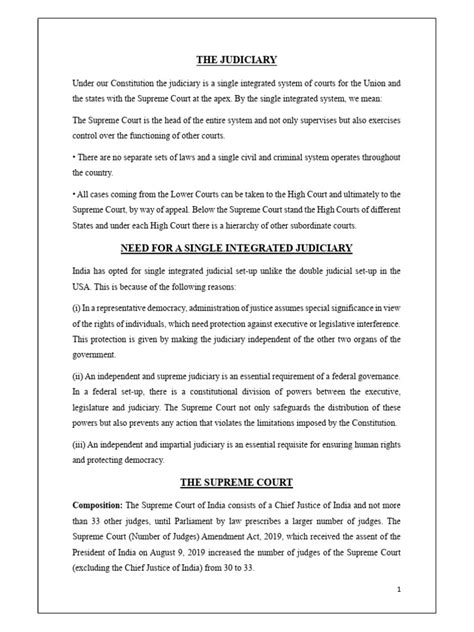 THE JUDICIARY

Under our Constitution the judiciary is a single integrated system of courts for the Union and the states with the Supreme Court at the apex. By the single integrated system, we mean:

The Supreme Court is the head of the entire system and not only supervises but also exercises control over the functioning of other courts.

• There are no separate sets of laws and a single civil and criminal system operates throughout the country.

• All cases coming from the Lower Courts can be taken to the High Court and ultimately to the Supreme Court, by way of appeal. Below the Supreme Court stand the High Courts of different States and under each High Court there is a hierarchy of other subordinate courts.

NEED FOR A SINGLE INTEGRATED JUDICIARY

India has opted for single integrated judicial set-up unlike the double judicial set-up in the USA. This is because of the following reasons:

(i) In a representative democracy, administration of justice assumes special significance in view of the rights of individuals, which need protection against executive or legislative interference. This protection is given by making the judiciary independent of the other two organs of the government.

(ii) An independent and supreme judiciary is an essential requirement of a federal governance. In a federal set-up, there is a constitutional division of powers between the executive, legislature and judiciary. The Supreme Court not only safeguards the distribution of these powers but also prevents any action that violates the limitations imposed by the Constitution.

(iii) An independent and impartial judiciary is an essential requisite for ensuring human rights and protecting democracy.

THE SUPREME COURT

Composition: The Supreme Court of India consists of a Chief Justice of India and not more than 33 other judges, until Parliament by law prescribes a larger number of judges. The Supreme Court (Number of Judges) Amendment Act, 2019, which received the assent of the President of India on August 9, 2019 increased the number of judges of the Supreme Court (excluding the Chief Justice of India) from 30 to 33.

1